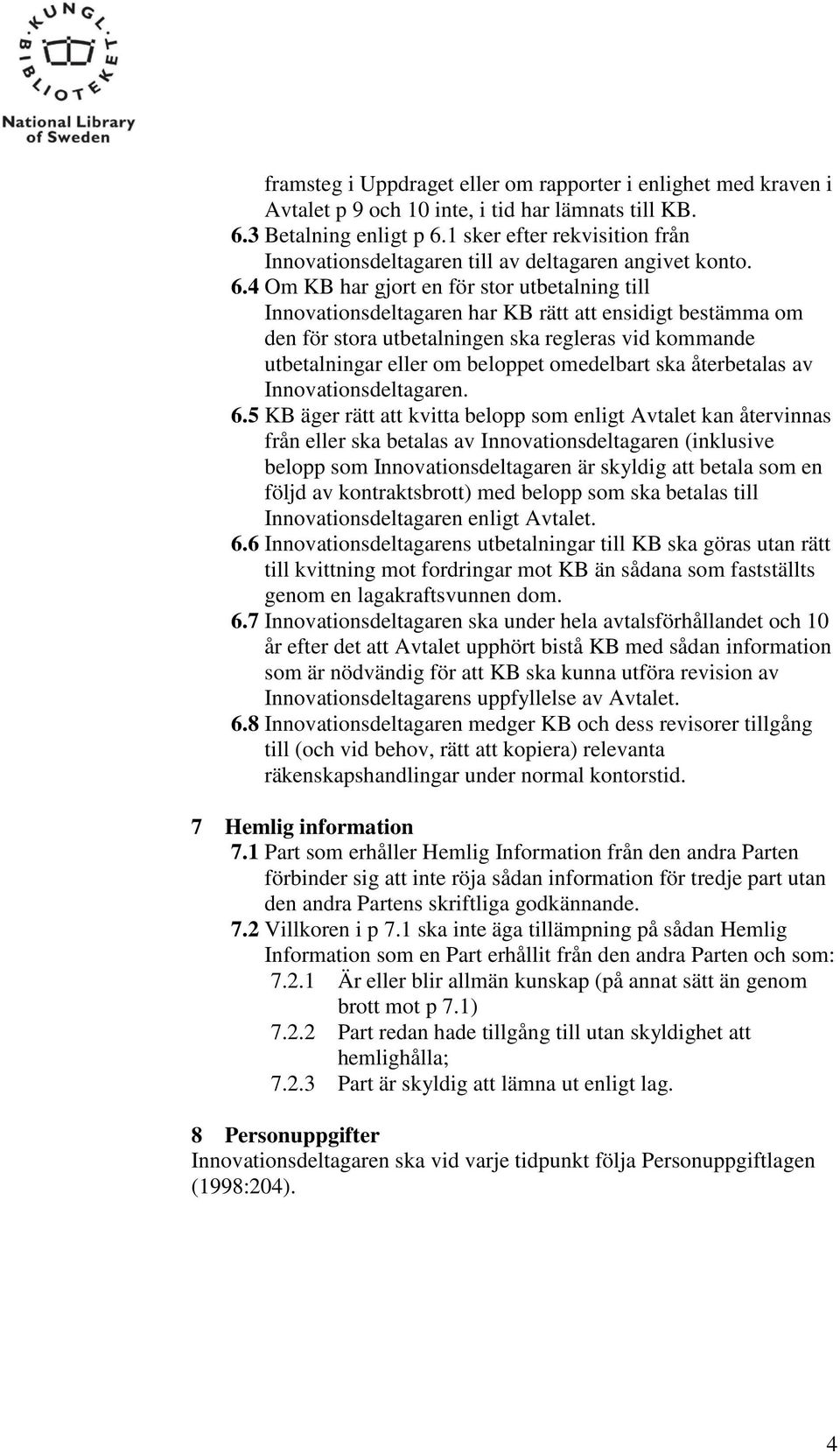 KUNGL. BIBLIOTEKET
National Library of Sweden

framsteg i Uppdraget eller om rapporter i enlighet med kraven i Avtalet p 9 och 10 inte, i tid har lämnats till KB.

6.3 Betalning enligt p 6.1 sker efter rekvisition från Innovationsdeltagaren till av deltagaren angivet konto.

6.4 Om KB har gjort en för stor utbetalning till Innovationsdeltagaren har KB rätt att ensidigt bestämma om den för stora utbetalningen ska regleras vid kommande utbetalningar eller om beloppet omedelbart ska återbetalas av Innovationsdeltagaren.

6.5 KB äger rätt att kvitta belopp som enligt Avtalet kan återvinnas från eller ska betalas av Innovationsdeltagaren (inklusive belopp som Innovationsdeltagaren är skyldig att betala som en följd av kontraktsbrott) med belopp som ska betalas till Innovationsdeltagaren enligt Avtalet.

6.6 Innovationsdeltagarens utbetalningar till KB ska göras utan rätt till kvittning mot fordringar mot KB än sådana som fastställts genom en lagakraftsvunnen dom.

6.7 Innovationsdeltagaren ska under hela avtalsförhållandet och 10 år efter det att Avtalet upphört bistå KB med sådan information som är nödvändig för att KB ska kunna utföra revision av Innovationsdeltagarens uppfyllelse av Avtalet.

6.8 Innovationsdeltagaren medger KB och dess revisorer tillgång till (och vid behov, rätt att kopiera) relevanta räkenskapshandlingar under normal kontorstid.

7 Hemlig information

7.1 Part som erhåller Hemlig Information från den andra Parten förbinder sig att inte röja sådan information för tredje part utan den andra Partens skriftliga godkännande.

7.2 Villkoren i p 7.1 ska inte äga tillämpning på sådan Hemlig Information som en Part erhållit från den andra Parten och som:

7.2.1 Är eller blir allmän kunskap (på annat sätt än genom brott mot p 7.1)

7.2.2 Part redan hade tillgång till utan skyldighet att hemlighålla;

7.2.3 Part är skyldig att lämna ut enligt lag.

8 Personuppgifter

Innovationsdeltagaren ska vid varje tidpunkt följa Personuppgiftlagen (1998:204).

4